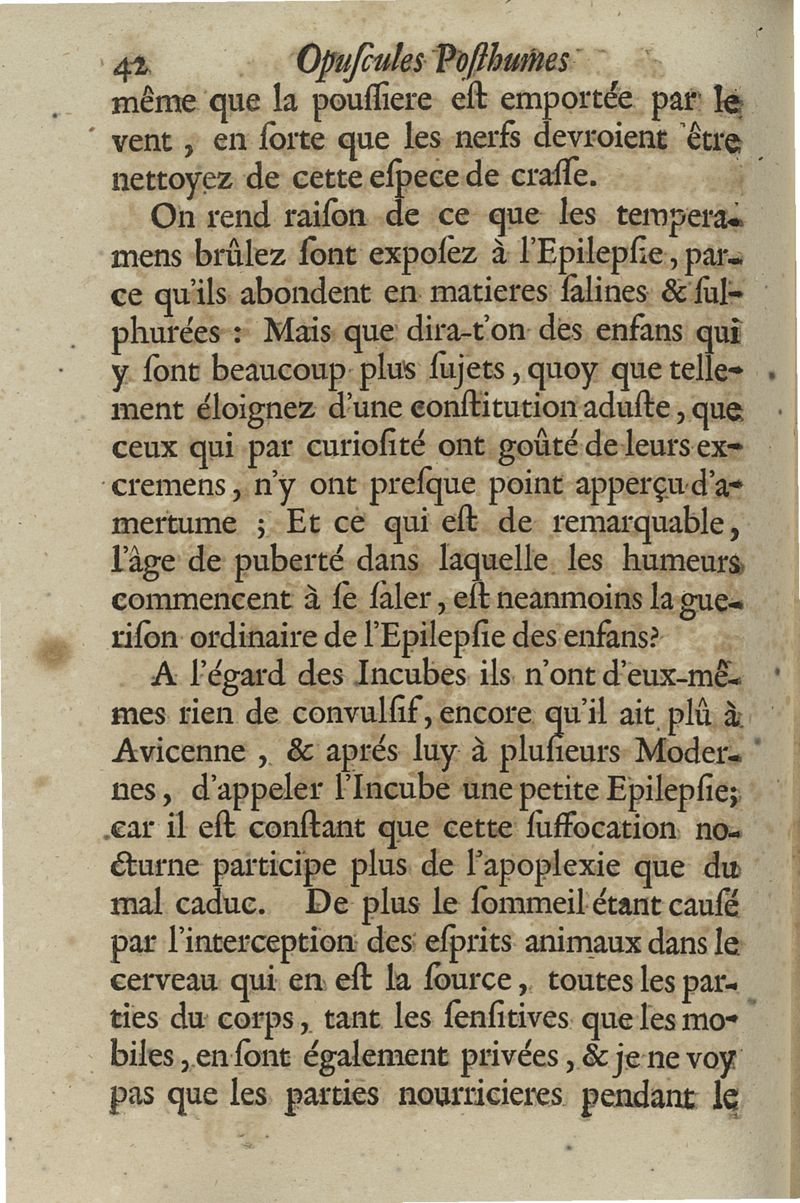 42 Opuſcules Poſthumes

même que la pouſſiere eſt emportée par le vent, en ſorte que les nerfs devroient être nettoyez de cette eſpece de craſſe.

On rend raiſon de ce que les temperamens brûlez ſont expoſez à l'Epilepſie, parce qu'ils abondent en matieres ſalines & ſulphurées : Mais que dira-t'on des enfans qui y ſont beaucoup plus ſujets, quoy que tellement éloignez d'une conſtitution aduſte, que ceux qui par curioſité ont goûté de leurs excremens, n'y ont preſque point apperçu d'amertume ; Et ce qui eſt de remarquable, l'âge de puberté dans laquelle les humeurs commencent à ſe ſaler, eſt neanmoins la gueriſon ordinaire de l'Epilepſie des enfans?

A l'égard des Incubes ils n'ont d'eux-mêmes rien de convulſif, encore qu'il ait plû à Avicenne, & aprés luy à pluſieurs Modernes, d'appeler l'Incube une petite Epilepſie; car il eſt conſtant que cette ſuffocation nocturne participe plus de l'apoplexie que du mal caduc. De plus le ſommeil étant cauſé par l'interception des eſprits animaux dans le cerveau qui en eſt la ſource, toutes les parties du corps, tant les ſenſitives que les mobiles, en ſont également privées, & je ne voy pas que les parties nourricieres pendant le